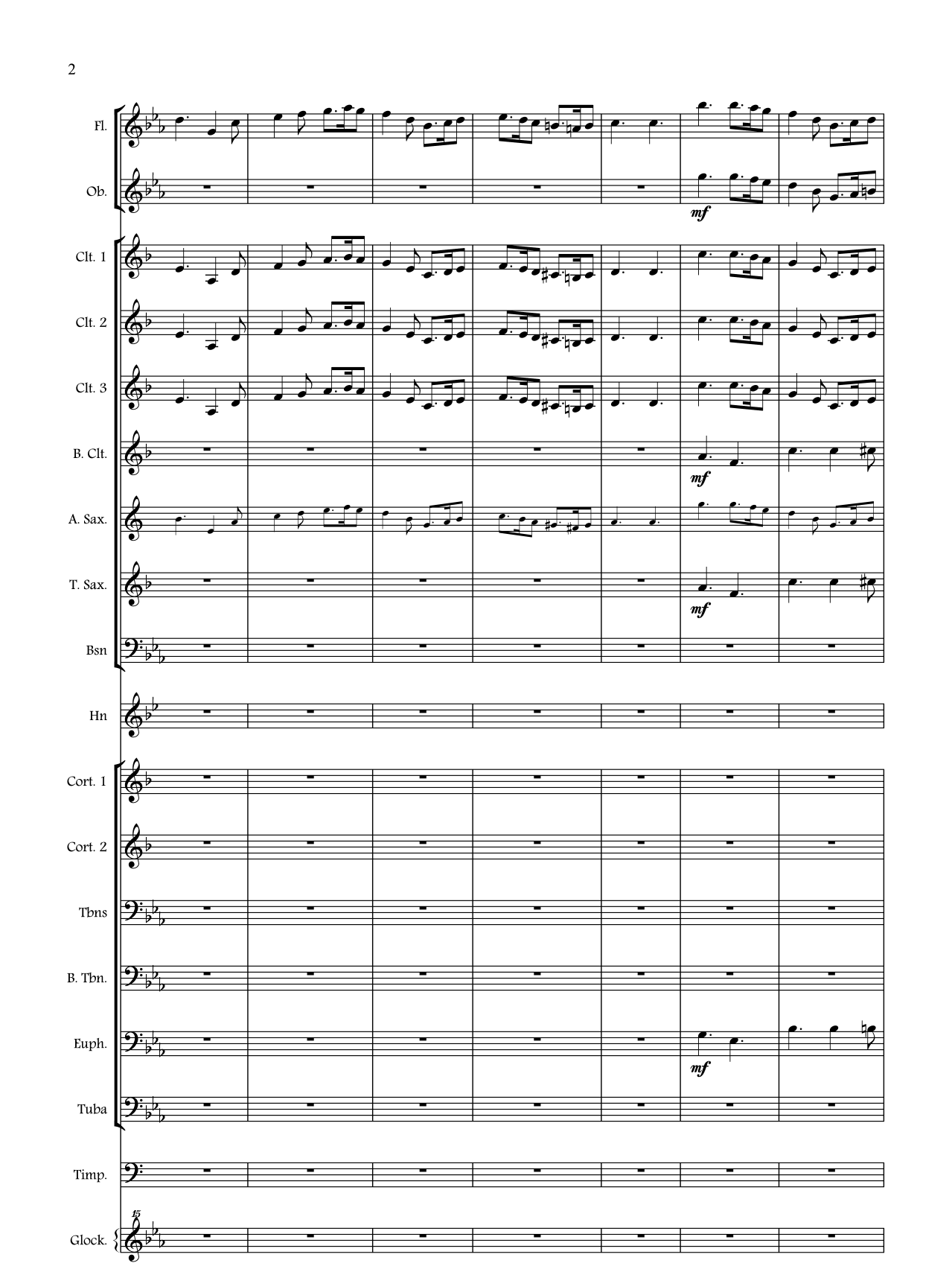 2

Fl.

Ob.

mf

Clt. 1

Clt. 2

Clt. 3

B. Clt.

mf

A. Sax.

T. Sax.

mf

Bsn

Hn

Cort. 1

Cort. 2

Tbns

B. Tbn.

Euph.

mf

Tuba

Timp.

15

Glock.